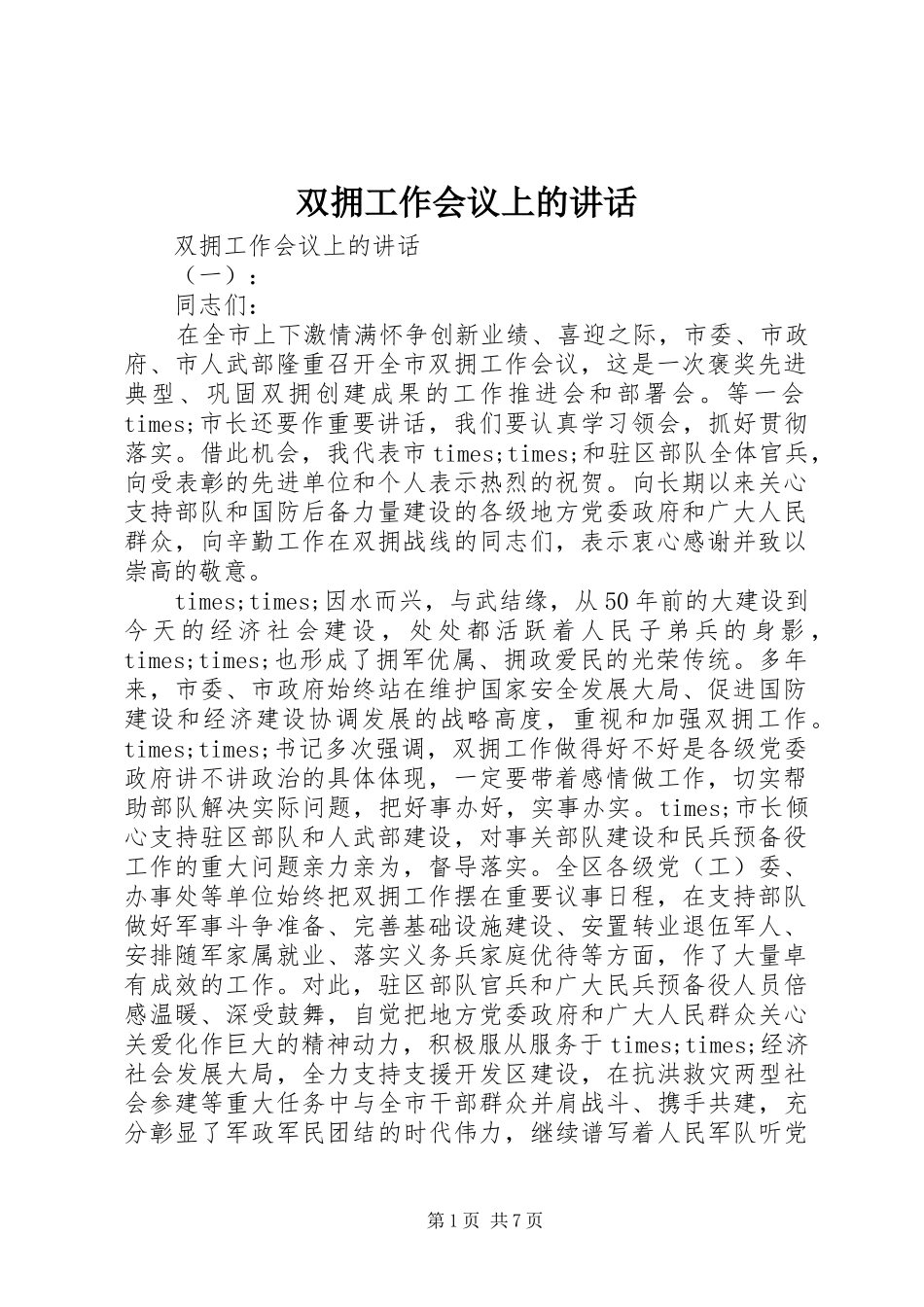 双拥工作会议上的讲话

双拥工作会议上的讲话

（一）：

同志们：

在全市上下激情满怀争创新业绩、喜迎之际，市委、市政府、市人武部隆重召开全市双拥工作会议，这是一次褒奖先进典型、巩固双拥创建成果的工作推进会和部署会。等一会times;市长还要作重要讲话，我们要认真学习领会，抓好贯彻落实。借此机会，我代表市times;times;和驻区部队全体官兵，向受表彰的先进单位和个人表示热烈的祝贺。向长期以来关心支持部队和国防后备力量建设的各级地方党委政府和广大人民群众，向辛勤工作在双拥战线的同志们，表示衷心感谢并致以崇高的敬意。

times;times;因水而兴，与武结缘，从50年前的大建设到今天的经济社会建设，处处都活跃着人民子弟兵的身影，times;times;也形成了拥军优属、拥政爱民的光荣传统。多年来，市委、市政府始终站在维护国家安全发展大局、促进国防建设和经济建设协调发展的战略高度，重视和加强双拥工作。times;times;书记多次强调，双拥工作做得好不好是各级党委政府讲不讲政治的具体体现，一定要带着感情做工作，切实帮助部队解决实际问题，把好事办好，实事办实。times;市长倾心支持驻区部队和人武部建设，对事关部队建设和民兵预备役工作的重大问题亲力亲为，督导落实。全区各级党（工）委、办事处等单位始终把双拥工作摆在重要议事日程，在支持部队做好军事斗争准备、完善基础设施建设、安置转业退伍军人、安排随军家属就业、落实义务兵家庭优待等方面，作了大量卓有成效的工作。对此，驻区部队官兵和广大民兵预备役人员倍感温暖、深受鼓舞，自觉把地方党委政府和广大人民群众关心关爱化作巨大的精神动力，积极服从服务于times;times;经济社会发展大局，全力支持支援开发区建设，在抗洪救灾两型社会参建等重大任务中与全市干部群众并肩战斗、携手共建，充分彰显了军政军民团结的时代伟力，继续谱写着人民军队听党

第1页 共7页